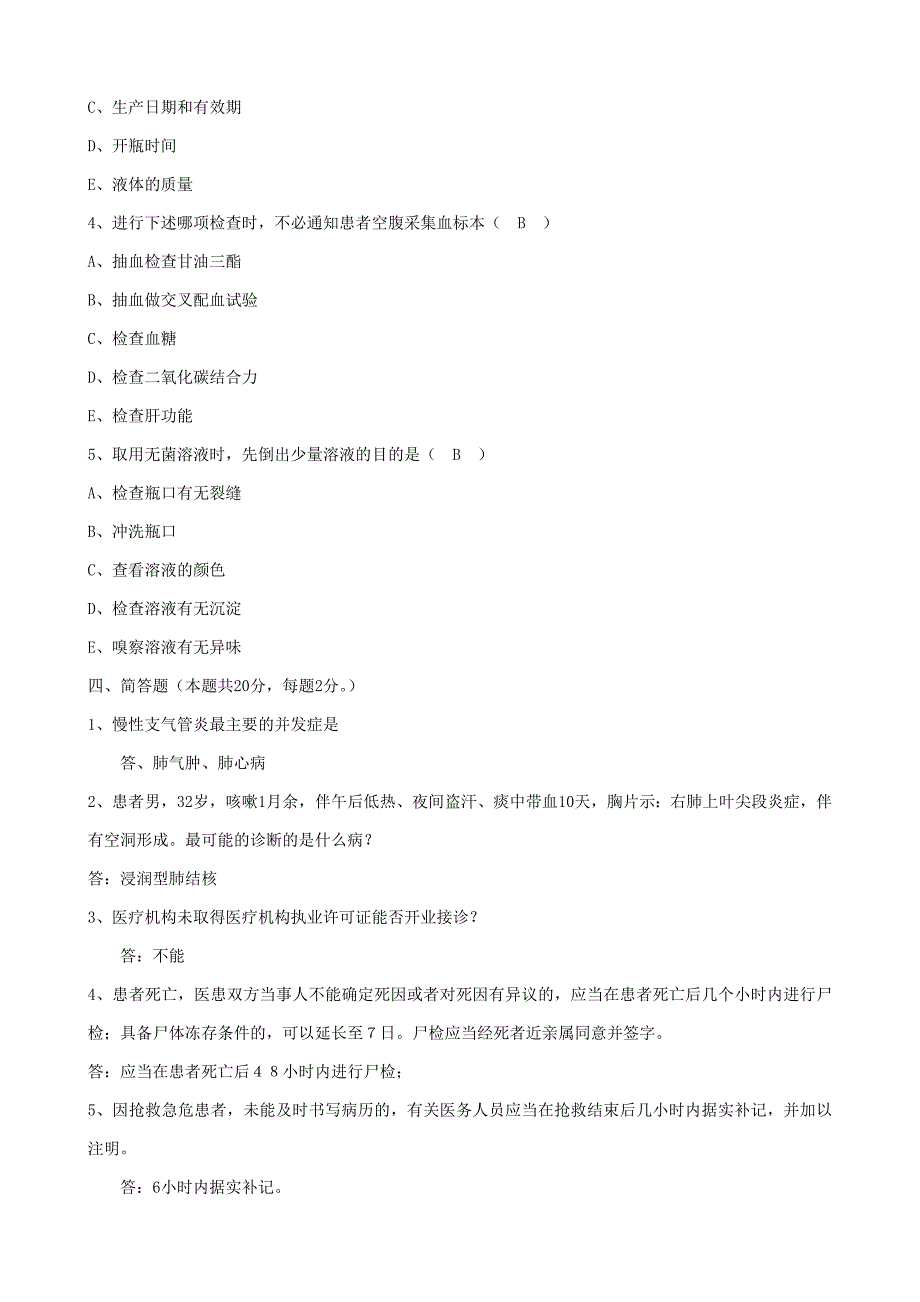 C、生产日期和有效期

D、开瓶时间

E、液体的质量

4、进行下述哪项检查时，不必通知患者空腹采集血标本（ B ）

A、抽血检查甘油三酯

B、抽血做交叉配血试验

C、检查血糖

D、检查二氧化碳结合力

E、检查肝功能

5、取用无菌溶液时，先倒出少量溶液的目的是（ B ）

A、检查瓶口有无裂缝

B、冲洗瓶口

C、查看溶液的颜色

D、检查溶液有无沉淀

E、嗅察溶液有无异味

四、简答题（本题共20分，每题2分。）

1、慢性支气管炎最主要的并发症是

答、肺气肿、肺心病

2、患者男，32岁，咳嗽1月余，伴午后低热、夜间盗汗、痰中带血10天，胸片示：右肺上叶尖段炎症，伴有空洞形成。最可能的诊断的是什么病？

答：浸润型肺结核

3、医疗机构未取得医疗机构执业许可证能否开业接诊？

答：不能

4、患者死亡，医患双方当事人不能确定死因或者对死因有异议的，应当在患者死亡后几个小时内进行尸检；具备尸体冻存条件的，可以延长至7日。尸检应当经死者近亲属同意并签字。

答：应当在患者死亡后48小时内进行尸检；

5、因抢救急危患者，未能及时书写病历的，有关医务人员应当在抢救结束后几小时内据实补记，并加以注明。

答：6小时内据实补记。